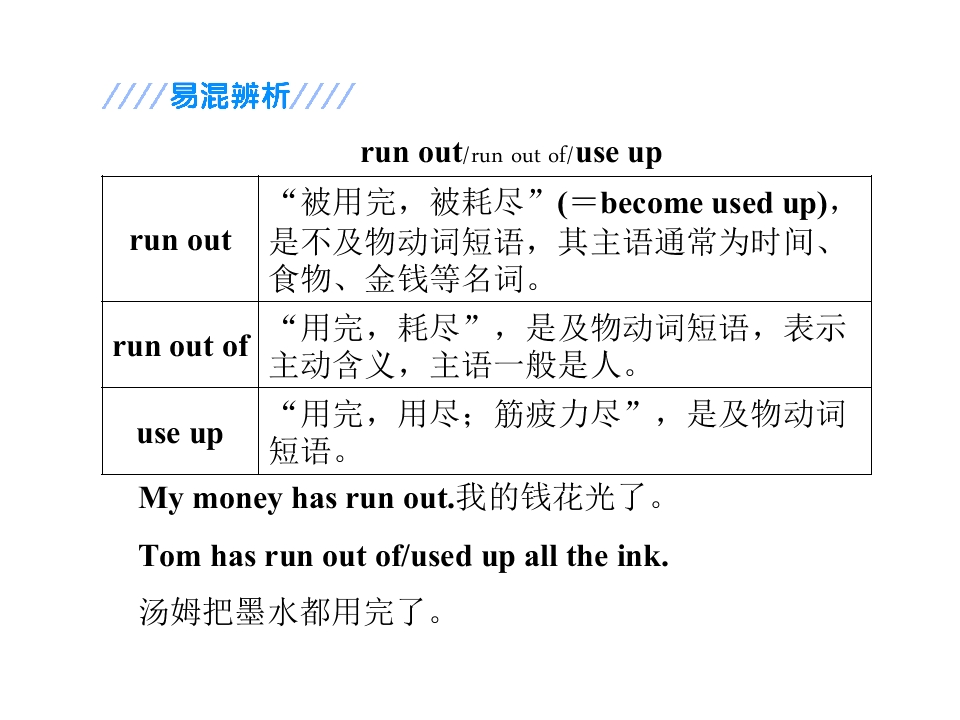 ////易混辨析////

run out/run out of/use up

| run out | “被用完，被耗尽”(＝become used up)，是不及物动词短语，其主语通常为时间、食物、金钱等名词。 |
|---|---|
| run out of | “用完，耗尽”，是及物动词短语，表示主动含义，主语一般是人。 |
| use up | “用完，用尽；筋疲力尽”，是及物动词短语。 |

My money has run out.我的钱花光了。

Tom has run out of/used up all the ink.

汤姆把墨水都用完了。